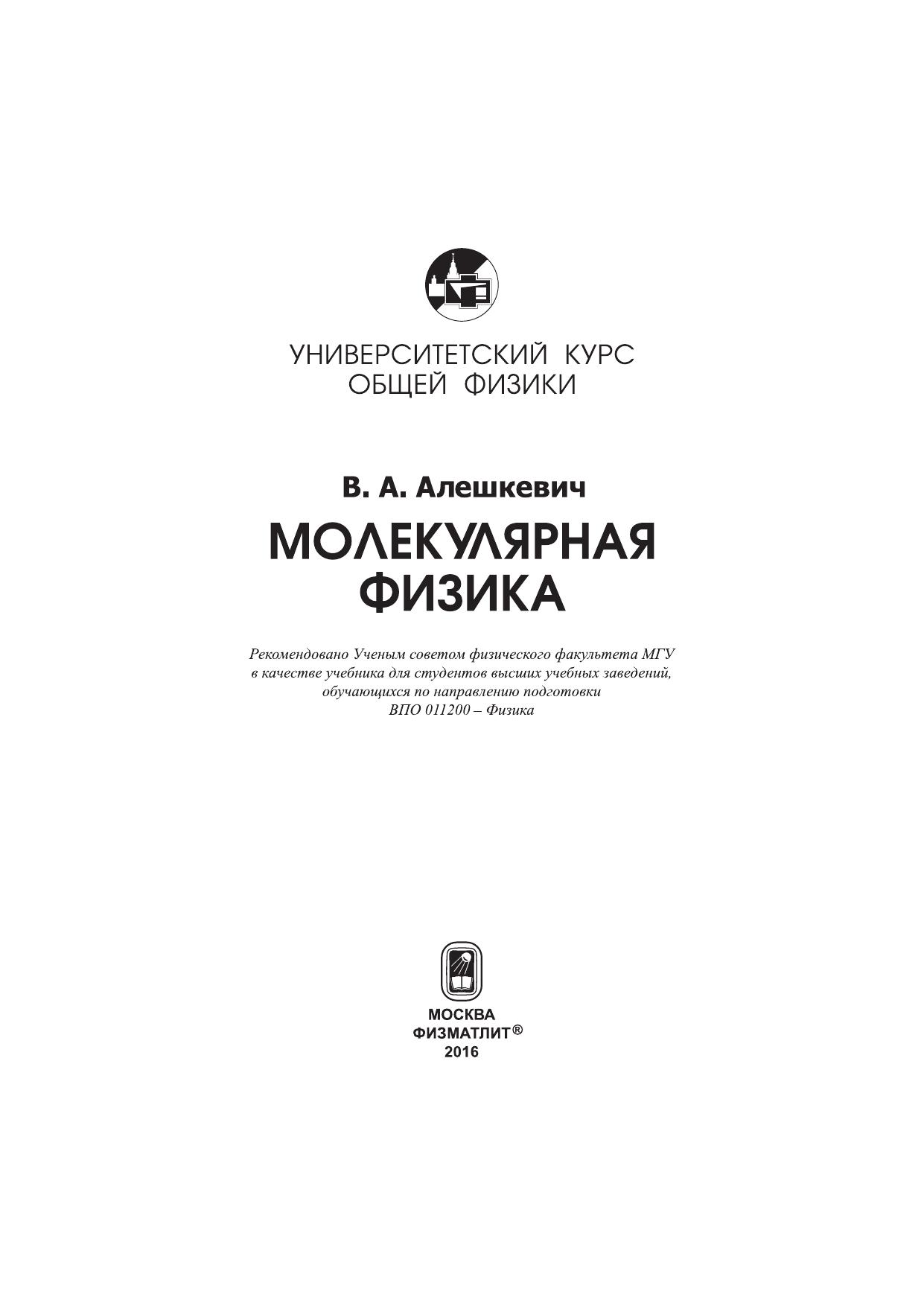 УНИВЕРСИТЕТСКИЙ КУРС
ОБЩЕЙ ФИЗИКИ

В. А. Алешкевич

МОЛЕКУЛЯРНАЯ
ФИЗИКА

Рекомендовано Ученым советом физического факультета МГУ в качестве учебника для студентов высших учебных заведений, обучающихся по направлению подготовки ВПО 011200 – Физика

МОСКВА
ФИЗМАТЛИТ®
2016